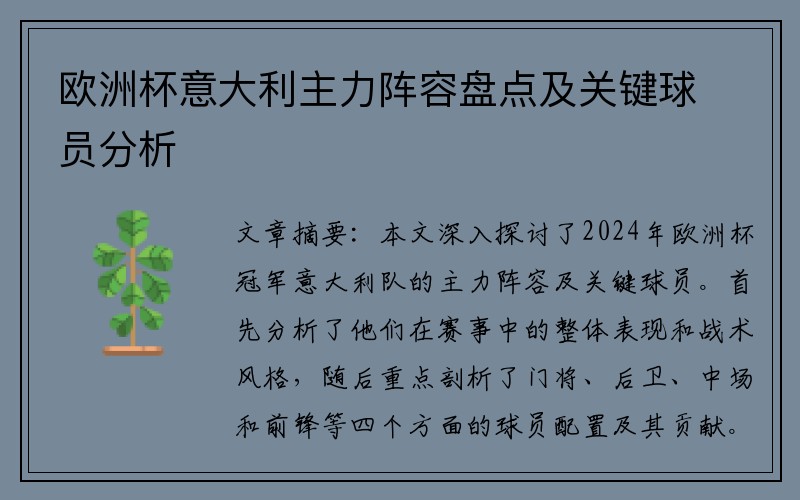 欧洲杯意大利主力阵容盘点及关键球员分析

文章摘要：本文深入探讨了2024年欧洲杯冠军意大利队的主力阵容及关键球员。首先分析了他们在赛事中的整体表现和战术风格，随后重点剖析了门将、后卫、中场和前锋等四个方面的球员配置及其贡献。